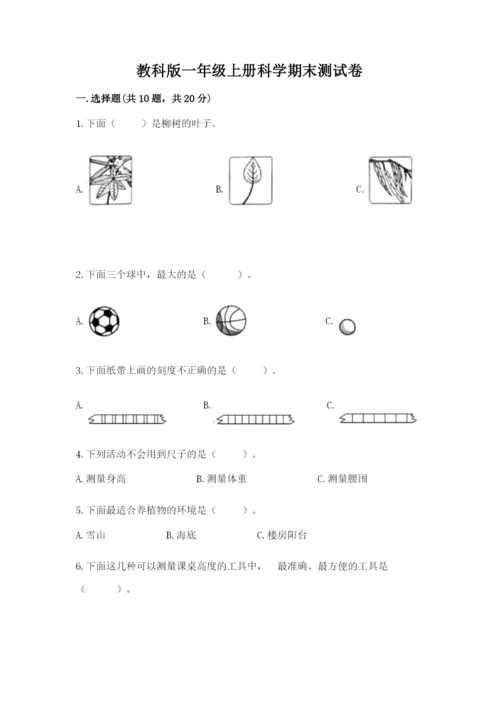 教科版一年级上册科学期末测试卷

一.选择题(共10题，共20分)

1.下面（　　）是柳树的叶子。

A.

B.

C.

2.下面三个球中，最大的是（　　）。

A.

B.

C.

3.下面纸带上画的刻度不正确的是（　　）。

A.

B.

C.

4.下列活动不会用到尺子的是（　　）。

A.测量身高　　B.测量体重　　C.测量腰围

5.下面最适合养植物的环境是（　　）。

A.雪山　　B.海底　　C.楼房阳台

6.下面这几种可以测量课桌高度的工具中，　最准确、最方便的工具是（　　）。